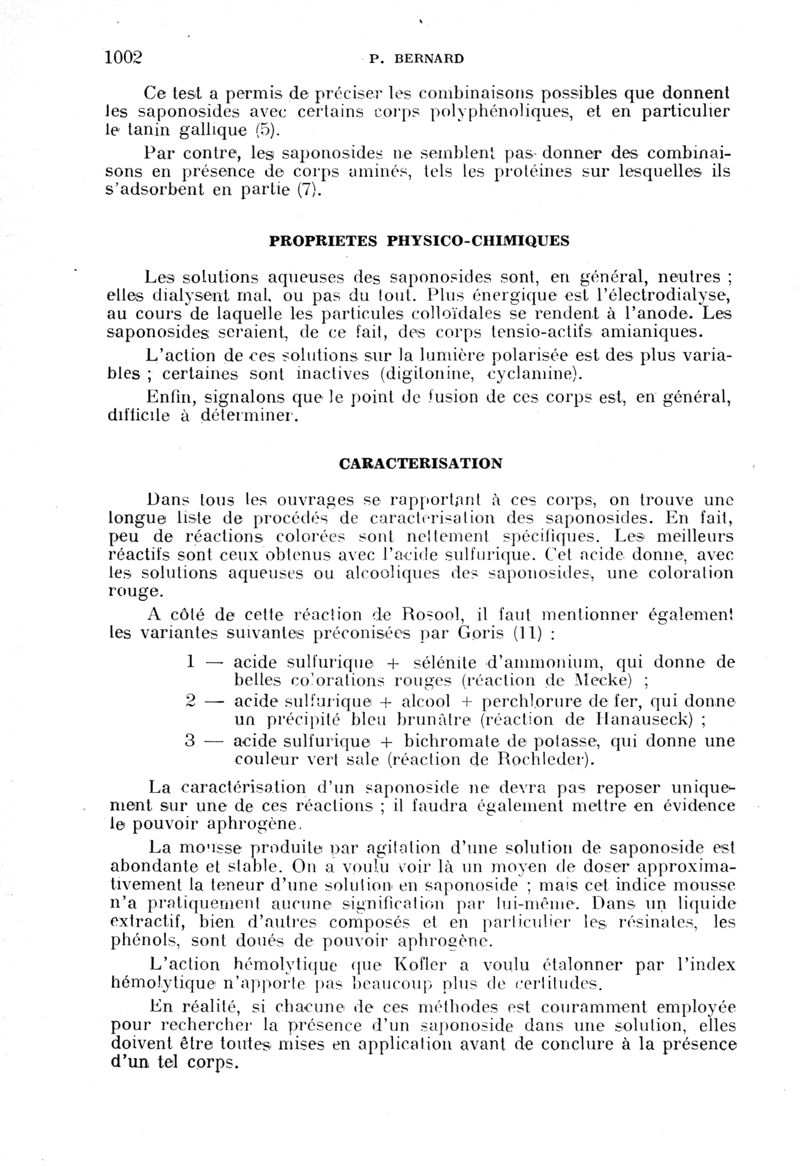 1002 P. BERNARD

Ce test a permis de préciser les combinaisons possibles que donnent les saponosides avec certains corps polyphénoliques, et en particulier le tanin gallique (5).

Par contre, les saponosides ne semblent pas donner des combinaisons en présence de corps aminés, tels les protéines sur lesquelles ils s'adsorbent en partie (7).

PROPRIETES PHYSICO-CHIMIQUES

Les solutions aqueuses des saponosides sont, en général, neutres ; elles dialysent mal, ou pas du tout. Plus énergique est l'électrodialyse, au cours de laquelle les particules colloïdales se rendent à l'anode. Les saponosides seraient, de ce fait, des corps tensio-actifs amianiques.

L'action de ces solutions sur la lumière polarisée est des plus variables ; certaines sont inactives (digitonine, cyclamine).

Enfin, signalons que le point de fusion de ces corps est, en général, difficile à déterminer.

CARACTERISATION

Dans tous les ouvrages se rapportant à ces corps, on trouve une longue liste de procédés de caractérisation des saponosides. En fait, peu de réactions colorées sont nettement spécifiques. Les meilleurs réactifs sont ceux obtenus avec l'acide sulfurique. Cet acide donne, avec les solutions aqueuses ou alcooliques des saponosides, une coloration rouge.

A côté de cette réaction de Rosool, il faut mentionner également les variantes suivantes préconisées par Goris (11) :

1 — acide sulfurique + sélénite d'ammonium, qui donne de belles colorations rouges (réaction de Mecke) ;

2 — acide sulfurique + alcool + perchlorure de fer, qui donne un précipité bleu brunâtre (réaction de Hanauseck) ;

3 — acide sulfurique + bichromate de potasse, qui donne une couleur vert sale (réaction de Rochleder).

La caractérisation d'un saponoside ne devra pas reposer uniquement sur une de ces réactions ; il faudra également mettre en évidence le pouvoir aphrogène.

La mousse produite par agitation d'une solution de saponoside est abondante et stable. On a voulu voir là un moyen de doser approximativement la teneur d'une solution en saponoside ; mais cet indice mousse n'a pratiquement aucune signification par lui-même. Dans un liquide extractif, bien d'autres composés et en particulier les résinates, les phénols, sont doués de pouvoir aphrogène.

L'action hémolytique que Kofler a voulu étalonner par l'index hémolytique n'apporte pas beaucoup plus de certitudes.

En réalité, si chacune de ces méthodes est couramment employée pour rechercher la présence d'un saponoside dans une solution, elles doivent être toutes mises en application avant de conclure à la présence d'un tel corps.